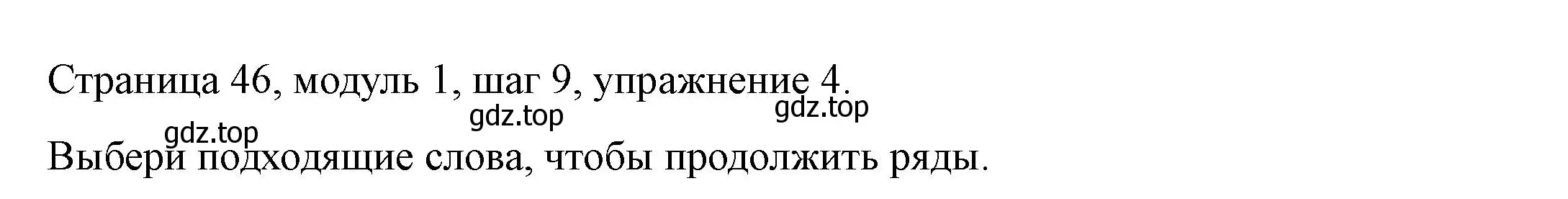 Страница 46, модуль 1, шаг 9, упражнение 4.

gdz.top gdz.top gdz.top

Выбери подходящие слова, чтобы продолжить ряды.